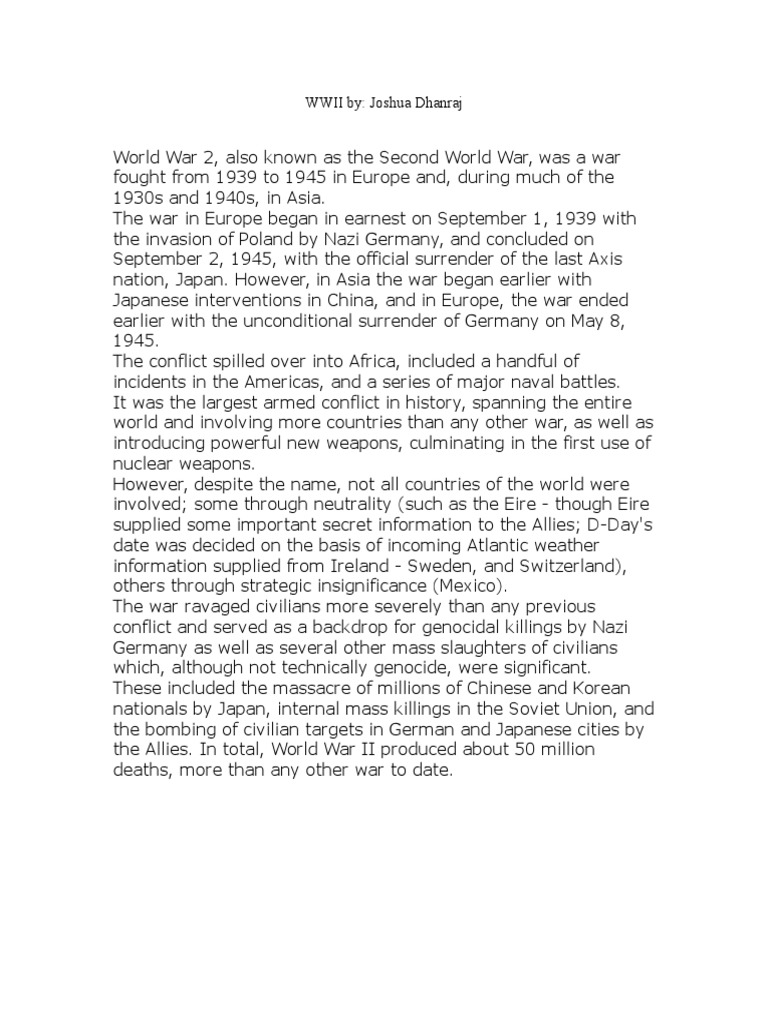 WWII by: Joshua Dhanraj

World War 2, also known as the Second World War, was a war fought from 1939 to 1945 in Europe and, during much of the 1930s and 1940s, in Asia.
The war in Europe began in earnest on September 1, 1939 with the invasion of Poland by Nazi Germany, and concluded on September 2, 1945, with the official surrender of the last Axis nation, Japan. However, in Asia the war began earlier with Japanese interventions in China, and in Europe, the war ended earlier with the unconditional surrender of Germany on May 8, 1945.
The conflict spilled over into Africa, included a handful of incidents in the Americas, and a series of major naval battles.
It was the largest armed conflict in history, spanning the entire world and involving more countries than any other war, as well as introducing powerful new weapons, culminating in the first use of nuclear weapons.
However, despite the name, not all countries of the world were involved; some through neutrality (such as the Eire - though Eire supplied some important secret information to the Allies; D-Day's date was decided on the basis of incoming Atlantic weather information supplied from Ireland - Sweden, and Switzerland), others through strategic insignificance (Mexico).
The war ravaged civilians more severely than any previous conflict and served as a backdrop for genocidal killings by Nazi Germany as well as several other mass slaughters of civilians which, although not technically genocide, were significant.
These included the massacre of millions of Chinese and Korean nationals by Japan, internal mass killings in the Soviet Union, and the bombing of civilian targets in German and Japanese cities by the Allies. In total, World War II produced about 50 million deaths, more than any other war to date.